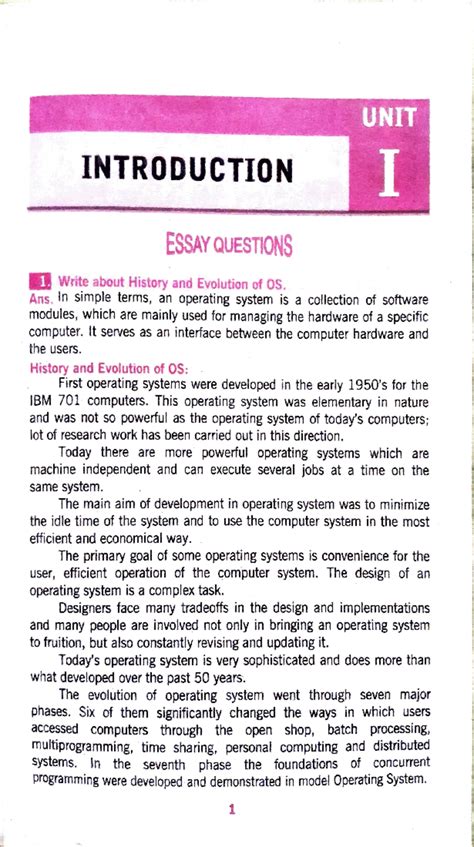 UNIT

INTRODUCTION

I

ESSAY QUESTIONS

1. Write about History and Evolution of OS.

Ans. In simple terms, an operating system is a collection of software modules, which are mainly used for managing the hardware of a specific computer. It serves as an interface between the computer hardware and the users.

History and Evolution of OS:

First operating systems were developed in the early 1950's for the IBM 701 computers. This operating system was elementary in nature and was not so powerful as the operating system of today's computers; lot of research work has been carried out in this direction.

Today there are more powerful operating systems which are machine independent and can execute several jobs at a time on the same system.

The main aim of development in operating system was to minimize the idle time of the system and to use the computer system in the most efficient and economical way.

The primary goal of some operating systems is convenience for the user, efficient operation of the computer system. The design of an operating system is a complex task.

Designers face many tradeoffs in the design and implementations and many people are involved not only in bringing an operating system to fruition, but also constantly revising and updating it.

Today's operating system is very sophisticated and does more than what developed over the past 50 years.

The evolution of operating system went through seven major phases. Six of them significantly changed the ways in which users accessed computers through the open shop, batch processing, multiprogramming, time sharing, personal computing and distributed systems. In the seventh phase the foundations of concurrent programming were developed and demonstrated in model Operating System.

1